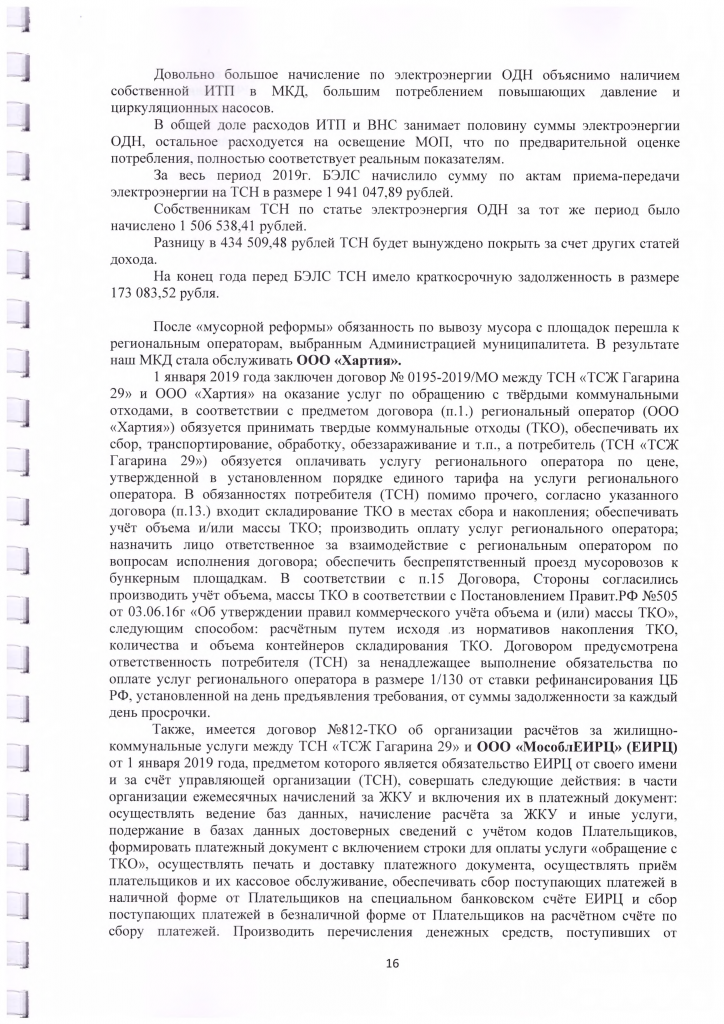 Довольно большое начисление по электроэнергии ОДН объяснимо наличием собственной ИТП в МКД, большим потреблением повышающих давление и циркуляционных насосов.

В общей доле расходов ИТП и ВНС занимает половину суммы электроэнергии ОДН, остальное расходуется на освещение МОП, что по предварительной оценке потребления, полностью соответствует реальным показателям.

За весь период 2019г. БЭЛС начислило сумму по актам приема-передачи электроэнергии на ТСН в размере 1 941 047,89 рублей.

Собственникам ТСН по статье электроэнергия ОДН за тот же период было начислено 1 506 538,41 рублей.

Разницу в 434 509,48 рублей ТСН будет вынуждено покрыть за счет других статей дохода.

На конец года перед БЭЛС ТСН имело краткосрочную задолженность в размере 173 083,52 рубля.

После «мусорной реформы» обязанность по вывозу мусора с площадок перешла к региональным операторам, выбранным Администрацией муниципалитета. В результате наш МКД стала обслуживать ООО «Хартия».

1 января 2019 года заключен договор № 0195-2019/МО между ТСН «ТСЖ Гагарина 29» и ООО «Хартия» на оказание услуг по обращению с твёрдыми коммунальными отходами, в соответствии с предметом договора (п.1.) региональный оператор (ООО «Хартия») обязуется принимать твердые коммунальные отходы (ТКО), обеспечивать их сбор, транспортирование, обработку, обеззараживание и т.п., а потребитель (ТСН «ТСЖ Гагарина 29») обязуется оплачивать услугу регионального оператора по цене, утвержденной в установленном порядке единого тарифа на услуги регионального оператора. В обязанностях потребителя (ТСН) помимо прочего, согласно указанного договора (п.13.) входит складирование ТКО в местах сбора и накопления; обеспечивать учёт объема и/или массы ТКО; производить оплату услуг регионального оператора; назначить лицо ответственное за взаимодействие с региональным оператором по вопросам исполнения договора; обеспечить беспрепятственный проезд мусоровозов к бункерным площадкам. В соответствии с п.15 Договора, Стороны согласились производить учёт объема, массы ТКО в соответствии с Постановлением Правит.РФ №505 от 03.06.16г «Об утверждении правил коммерческого учёта объема и (или) массы ТКО», следующим способом: расчётным путем исходя из нормативов накопления ТКО, количества и объема контейнеров складирования ТКО. Договором предусмотрена ответственность потребителя (ТСН) за ненадлежащее выполнение обязательства по оплате услуг регионального оператора в размере 1/130 от ставки рефинансирования ЦБ РФ, установленной на день предъявления требования, от суммы задолженности за каждый день просрочки.

Также, имеется договор №812-ТКО об организации расчётов за жилищно-коммунальные услуги между ТСН «ТСЖ Гагарина 29» и ООО «МособлЕИРЦ» (ЕИРЦ) от 1 января 2019 года, предметом которого является обязательство ЕИРЦ от своего имени и за счёт управляющей организации (ТСН), совершать следующие действия: в части организации ежемесячных начислений за ЖКУ и включения их в платежный документ: осуществлять ведение баз данных, начисление расчёта за ЖКУ и иные услуги, подержание в базах данных достоверных сведений с учётом кодов Плательщиков, формировать платежный документ с включением строки для оплаты услуги «обращение с ТКО», осуществлять печать и доставку платежного документа, осуществлять приём плательщиков и их кассовое обслуживание, обеспечивать сбор поступающих платежей в наличной форме от Плательщиков на специальном банковском счёте ЕИРЦ и сбор поступающих платежей в безналичной форме от Плательщиков на расчётном счёте по сбору платежей. Производить перечисления денежных средств, поступивших от

16